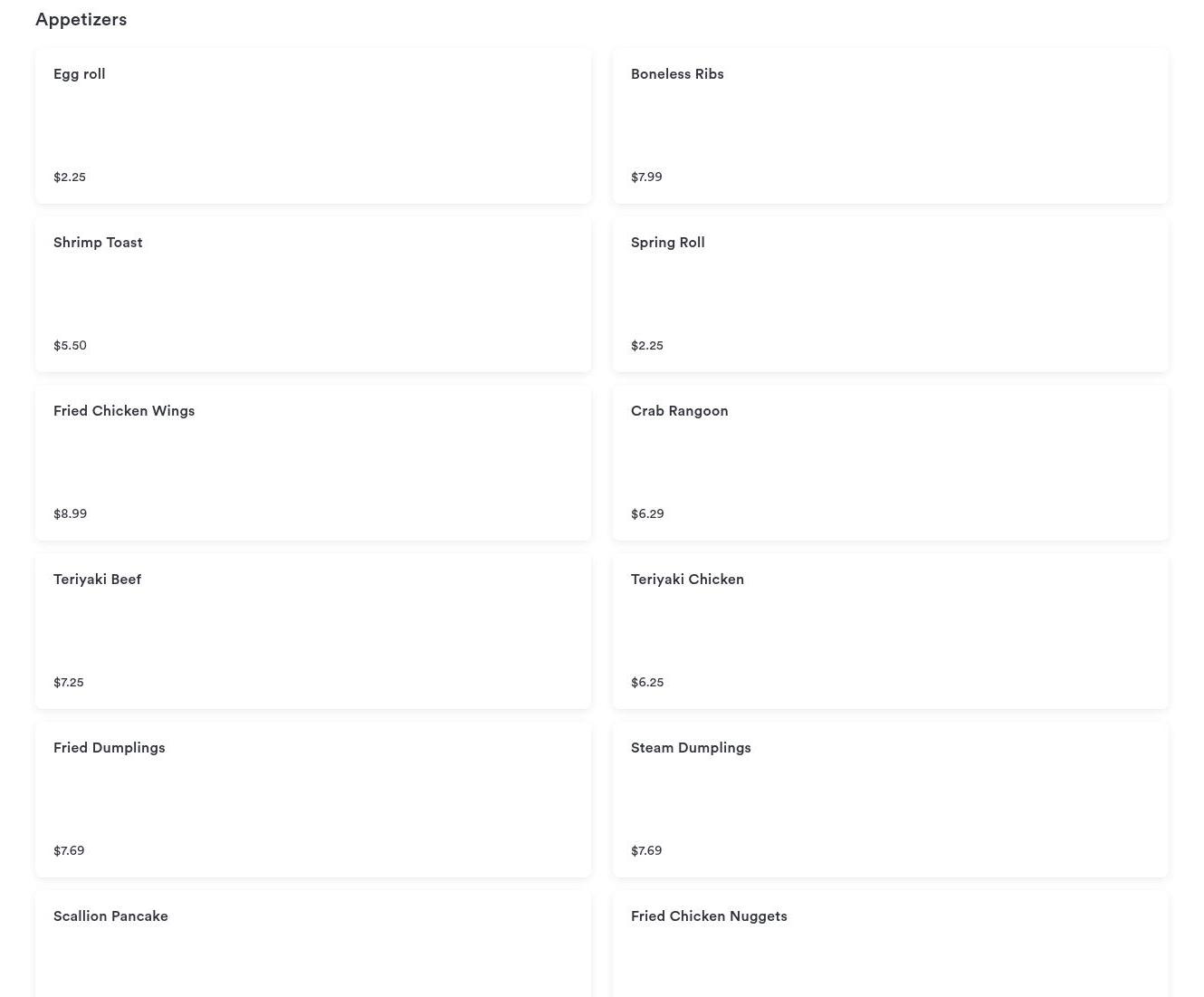 Appetizers

Egg roll

$2.25

Boneless Ribs

$7.99

Shrimp Toast

$5.50

Spring Roll

$2.25

Fried Chicken Wings

$8.99

Crab Rangoon

$6.29

Teriyaki Beef

$7.25

Teriyaki Chicken

$6.25

Fried Dumplings

$7.69

Steam Dumplings

$7.69

Scallion Pancake

Fried Chicken Nuggets